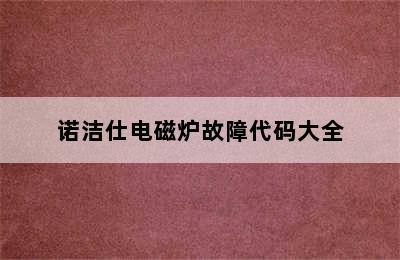 诺洁仕电磁炉故障代码大全